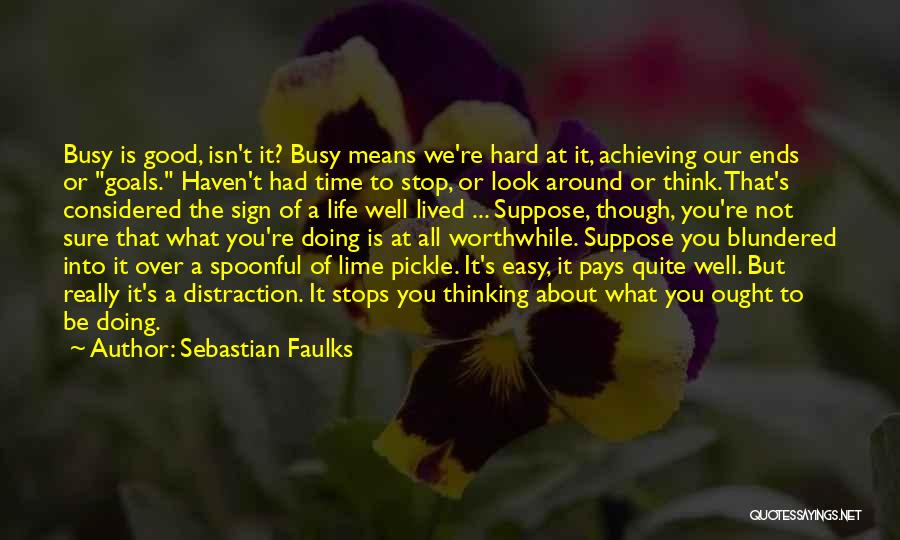 Busy is good, isn't it? Busy means we're hard at it, achieving our ends or "goals." Haven't had time to stop, or look around or think. That's considered the sign of a life well lived ... Suppose, though, you're not sure that what you're doing is at all worthwhile. Suppose you blundered into it over a spoonful of lime pickle. It's easy, it pays quite well. But really it's a distraction. It stops you thinking about what you ought to be doing.

~ Author: Sebastian Faulks

QUOTESSAYINGS.NET